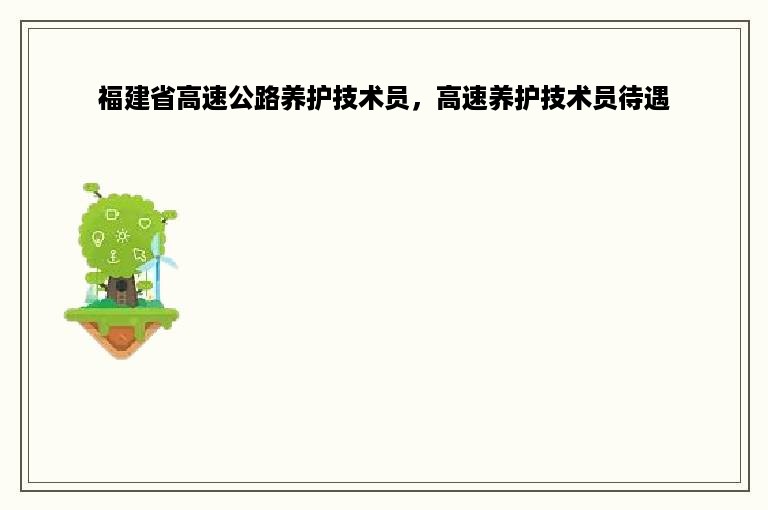 福建省高速公路养护技术员，高速养护技术员待遇